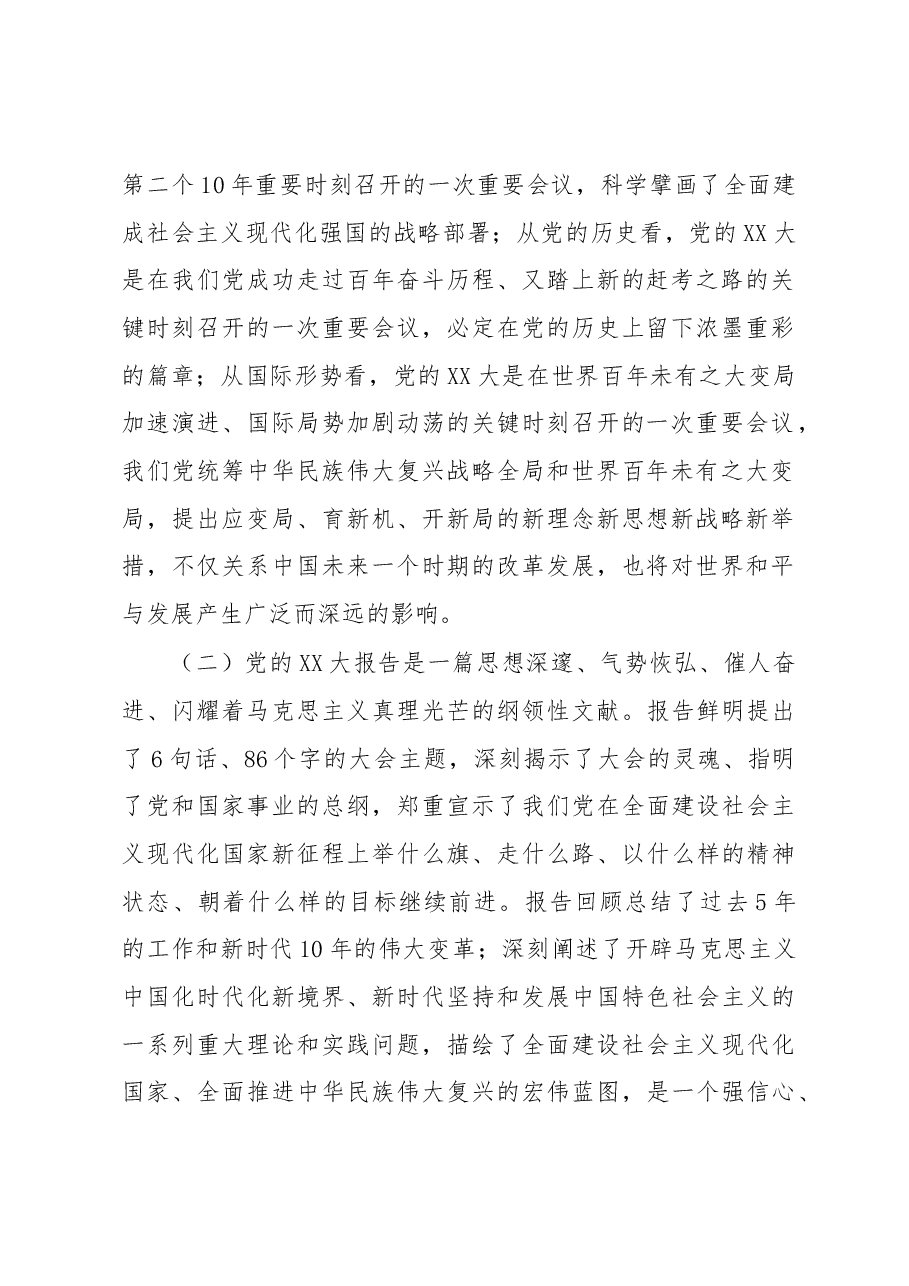 第二个10年重要时刻召开的一次重要会议，科学擘画了全面建成社会主义现代化强国的战略部署；从党的历史看，党的XX大是在我们党成功走过百年奋斗历程、又踏上新的赶考之路的关键时刻召开的一次重要会议，必定在党的历史上留下浓墨重彩的篇章；从国际形势看，党的XX大是在世界百年未有之大变局加速演进、国际局势加剧动荡的关键时刻召开的一次重要会议，我们党统筹中华民族伟大复兴战略全局和世界百年未有之大变局，提出应变局、育新机、开新局的新理念新思想新战略新举措，不仅关系中国未来一个时期的改革发展，也将对世界和平与发展产生广泛而深远的影响。

（二）党的XX大报告是一篇思想深邃、气势恢弘、催人奋进、闪耀着马克思主义真理光芒的纲领性文献。报告鲜明提出了6句话、86个字的大会主题，深刻揭示了大会的灵魂、指明了党和国家事业的总纲，郑重宣示了我们党在全面建设社会主义现代化国家新征程上举什么旗、走什么路、以什么样的精神状态、朝着什么样的目标继续前进。报告回顾总结了过去5年的工作和新时代10年的伟大变革；深刻阐述了开辟马克思主义中国化时代化新境界、新时代坚持和发展中国特色社会主义的一系列重大理论和实践问题，描绘了全面建设社会主义现代化国家、全面推进中华民族伟大复兴的宏伟蓝图，是一个强信心、